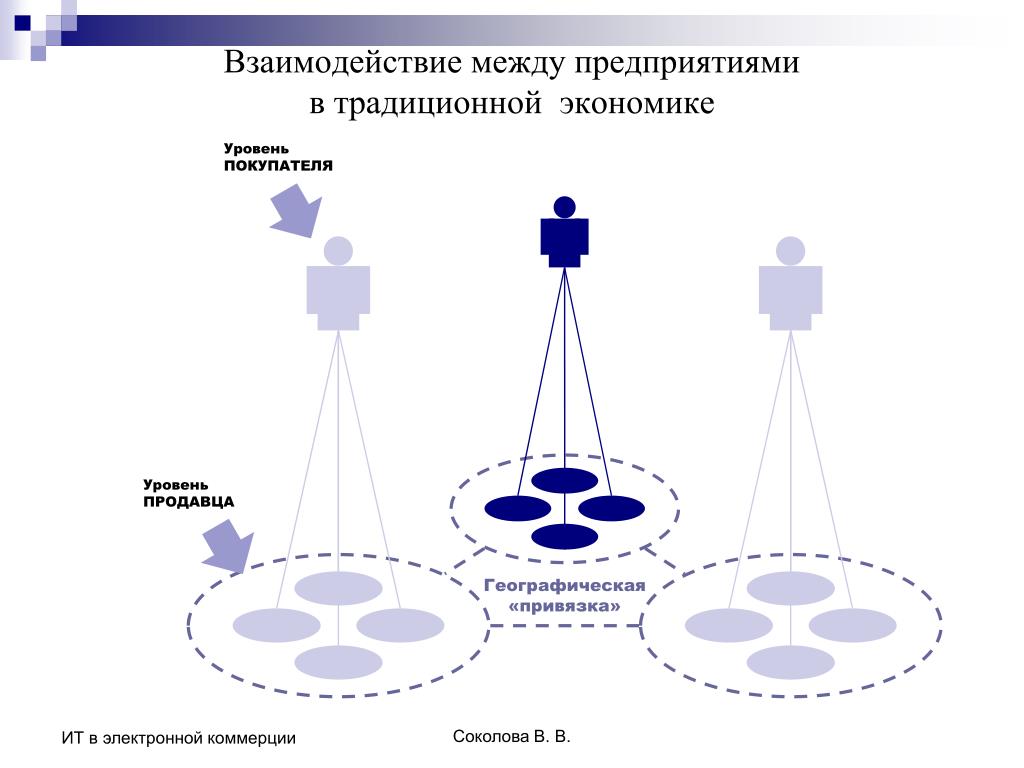 Взаимодействие между предприятиями
в традиционной экономике

Уровень
ПОКУПАТЕЛЯ

Уровень
ПРОДАВЦА

Географическая
«привязка»

ИТ в электронной коммерции

Соколова В. В.